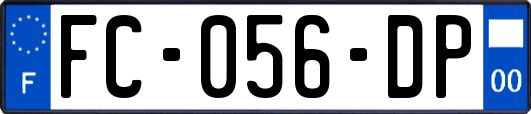 F
FC-056-DP
00